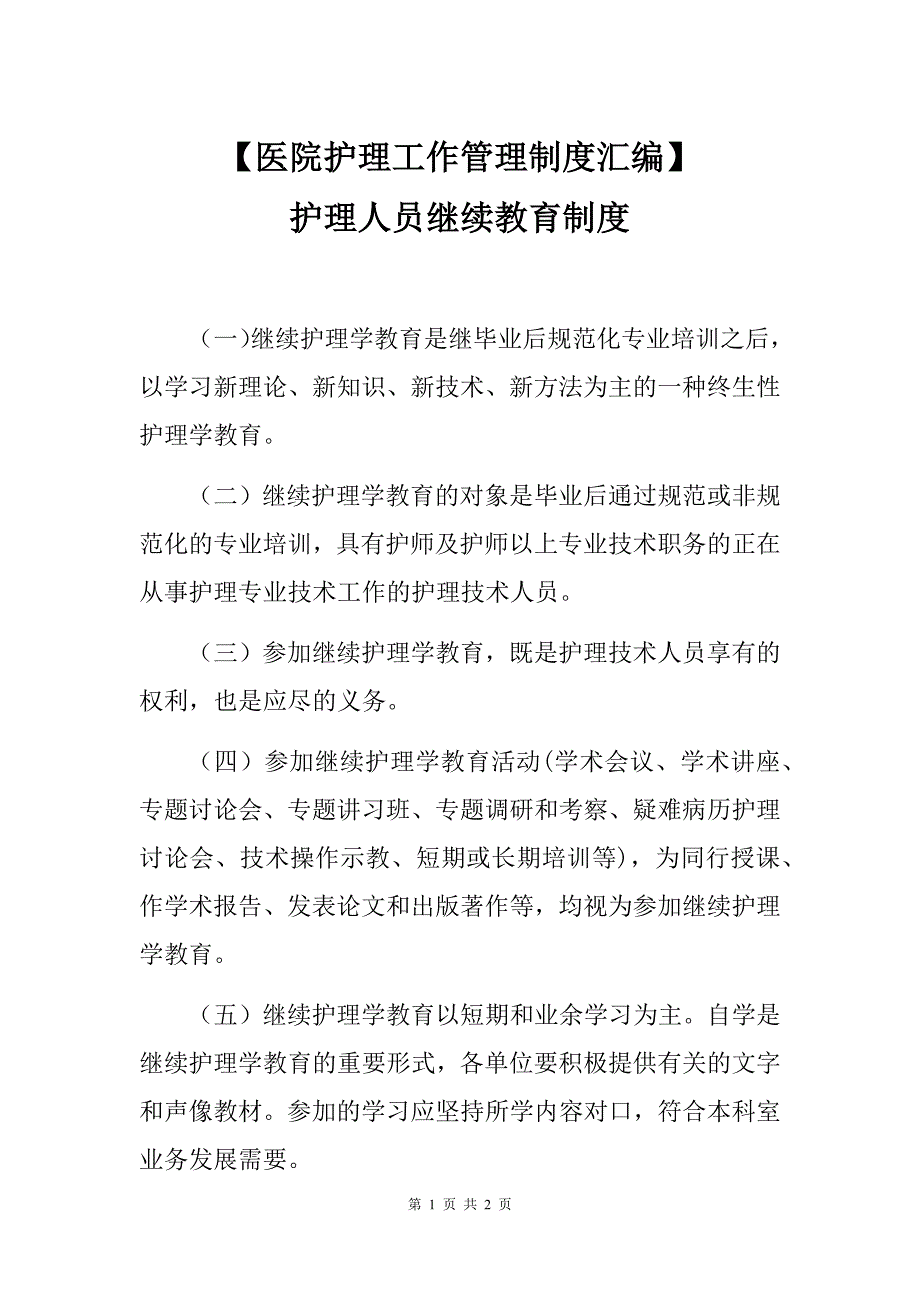 【医院护理工作管理制度汇编】
护理人员继续教育制度

（一)继续护理学教育是继毕业后规范化专业培训之后，以学习新理论、新知识、新技术、新方法为主的一种终生性护理学教育。

（二）继续护理学教育的对象是毕业后通过规范或非规范化的专业培训，具有护师及护师以上专业技术职务的正在从事护理专业技术工作的护理技术人员。

（三）参加继续护理学教育，既是护理技术人员享有的权利，也是应尽的义务。

（四）参加继续护理学教育活动(学术会议、学术讲座、专题讨论会、专题讲习班、专题调研和考察、疑难病历护理讨论会、技术操作示教、短期或长期培训等)，为同行授课、作学术报告、发表论文和出版著作等，均视为参加继续护理学教育。

（五）继续护理学教育以短期和业余学习为主。自学是继续护理学教育的重要形式，各单位要积极提供有关的文字和声像教材。参加的学习应坚持所学内容对口，符合本科室业务发展需要。

第 1 页 共 2 页